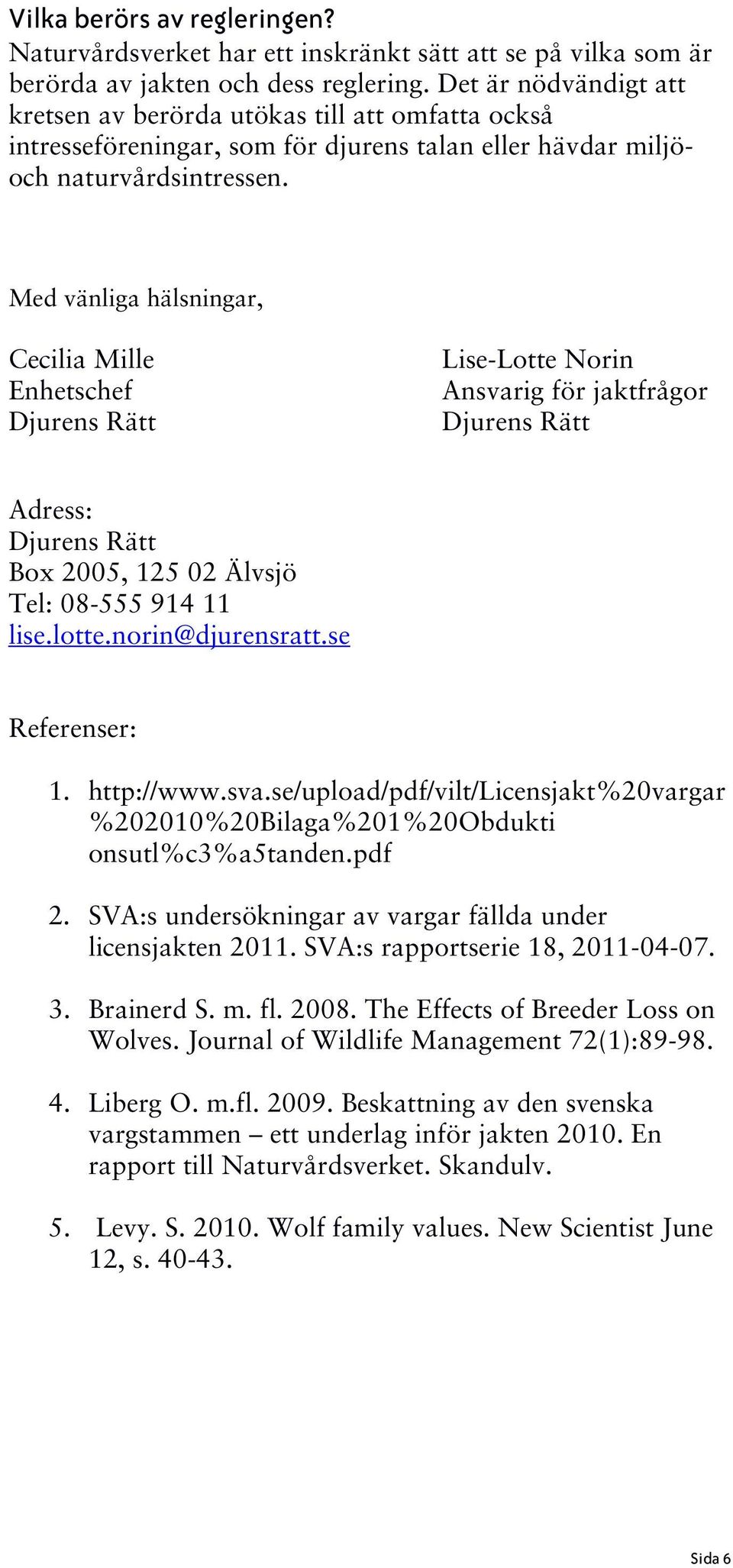 Vilka berörs av regleringen?
Naturvårdsverket har ett inskränkt sätt att se på vilka som är berörda av jakten och dess reglering. Det är nödvändigt att kretsen av berörda utökas till att omfatta också intresseföreningar, som för djurens talan eller hävdar miljö- och naturvårdsintressen.

Med vänliga hälsningar,

Cecilia Mille
Enhetschef
Djurens Rätt

Lise-Lotte Norin
Ansvarig för jaktfrågor
Djurens Rätt

Adress:
Djurens Rätt
Box 2005, 125 02 Älvsjö
Tel: 08-555 914 11
lise.lotte.norin@djurensratt.se

Referenser:

1. http://www.sva.se/upload/pdf/vilt/Licensjakt%20vargar%202010%20Bilaga%201%20Obduktionsutl%c3%a5tanden.pdf

2. SVA:s undersökningar av vargar fällda under licensjakten 2011. SVA:s rapportserie 18, 2011-04-07.

3. Brainerd S. m. fl. 2008. The Effects of Breeder Loss on Wolves. Journal of Wildlife Management 72(1):89-98.

4. Liberg O. m.fl. 2009. Beskattning av den svenska vargstammen – ett underlag inför jakten 2010. En rapport till Naturvårdsverket. Skandulv.

5. Levy. S. 2010. Wolf family values. New Scientist June 12, s. 40-43.

Sida 6